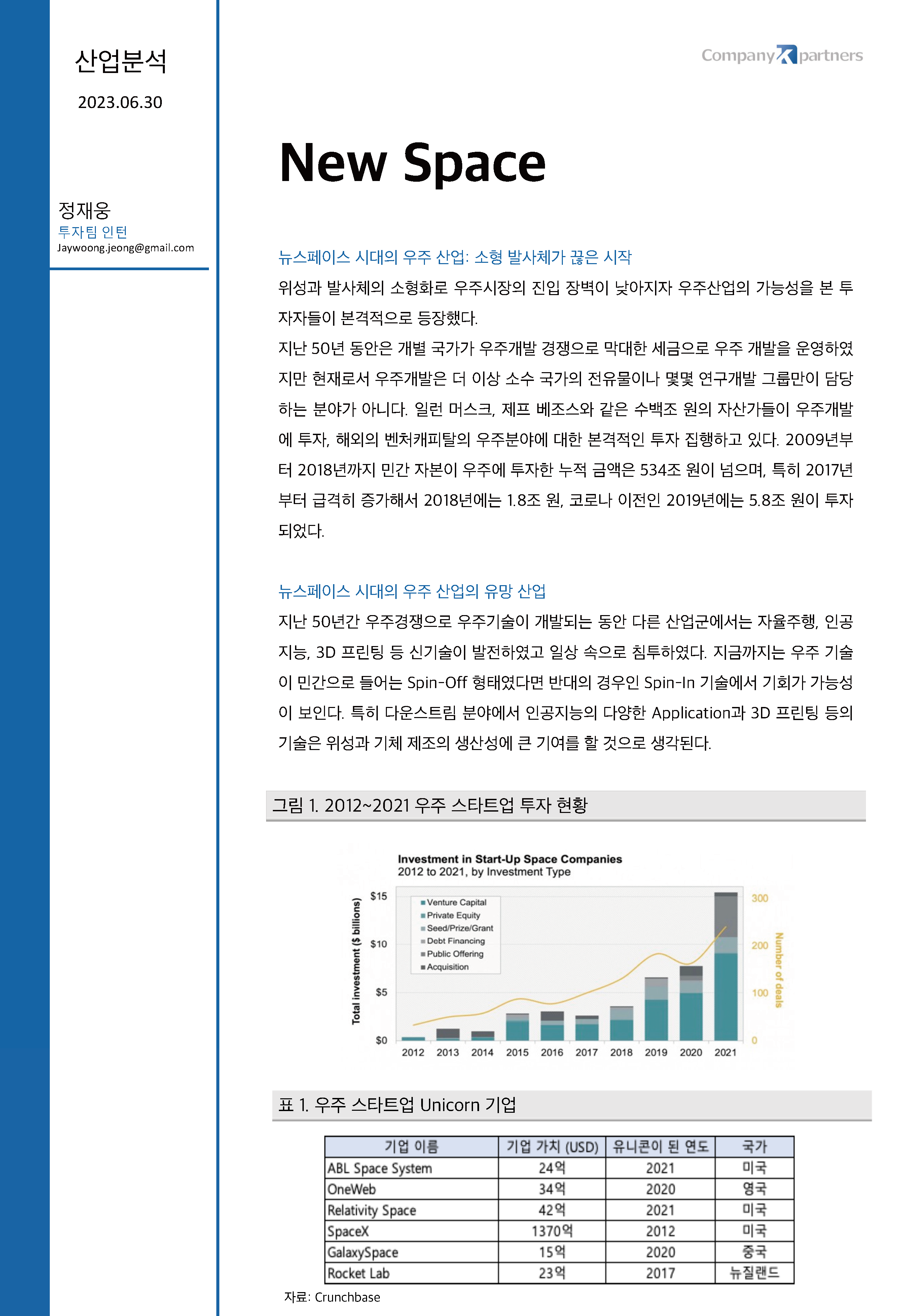 산업분석

2023.06.30

정재웅
투자팀 인턴
Jaywoong.jeong@gmail.com

Company K partners

New Space

뉴스페이스 시대의 우주 산업: 소형 발사체가 끊은 시작

위성과 발사체의 소형화로 우주시장의 진입 장벽이 낮아지자 우주산업의 가능성을 본 투자자들이 본격적으로 등장했다.

지난 50년 동안은 개별 국가가 우주개발 경쟁으로 막대한 세금으로 우주 개발을 운영하였지만 현재로서 우주개발은 더 이상 소수 국가의 전유물이나 몇몇 연구개발 그룹만이 담당하는 분야가 아니다. 일런 머스크, 제프 베조스와 같은 수백조 원의 자산가들이 우주개발에 투자, 해외의 벤처캐피탈의 우주분야에 대한 본격적인 투자 집행하고 있다. 2009년부터 2018년까지 민간 자본이 우주에 투자한 누적 금액은 534조 원이 넘으며, 특히 2017년부터 급격히 증가해서 2018년에는 1.8조 원, 코로나 이전인 2019년에는 5.8조 원이 투자되었다.

뉴스페이스 시대의 우주 산업의 유망 산업

지난 50년간 우주경쟁으로 우주기술이 개발되는 동안 다른 산업군에서는 자율주행, 인공지능, 3D 프린팅 등 신기술이 발전하였고 일상 속으로 침투하였다. 지금까지는 우주 기술이 민간으로 들어는 Spin-Off 형태였다면 반대의 경우인 Spin-In 기술에서 기회가 가능성이 보인다. 특히 다운스트림 분야에서 인공지능의 다양한 Application과 3D 프린팅 등의 기술은 위성과 기체 제조의 생산성에 큰 기여를 할 것으로 생각된다.

그림 1. 2012~2021 우주 스타트업 투자 현황

Investment in Start-Up Space Companies
2012 to 2021, by Investment Type

Total investment ($ billions)
$15
$10
$5
$0

Venture Capital
Private Equity
Seed/Prize/Grant
Debt Financing
Public Offering
Acquisition

300
200
100
0
Number of deals

2012 2013 2014 2015 2016 2017 2018 2019 2020 2021

표 1. 우주 스타트업 Unicorn 기업

| 기업 이름 | 기업 가치 (USD) | 유니콘이 된 연도 | 국가 |
|---|---|---|---|
| ABL Space System | 24억 | 2021 | 미국 |
| OneWeb | 34억 | 2020 | 영국 |
| Relativity Space | 42억 | 2021 | 미국 |
| SpaceX | 1370억 | 2012 | 미국 |
| GalaxySpace | 15억 | 2020 | 중국 |
| Rocket Lab | 23억 | 2017 | 뉴질랜드 |

자료: Crunchbase